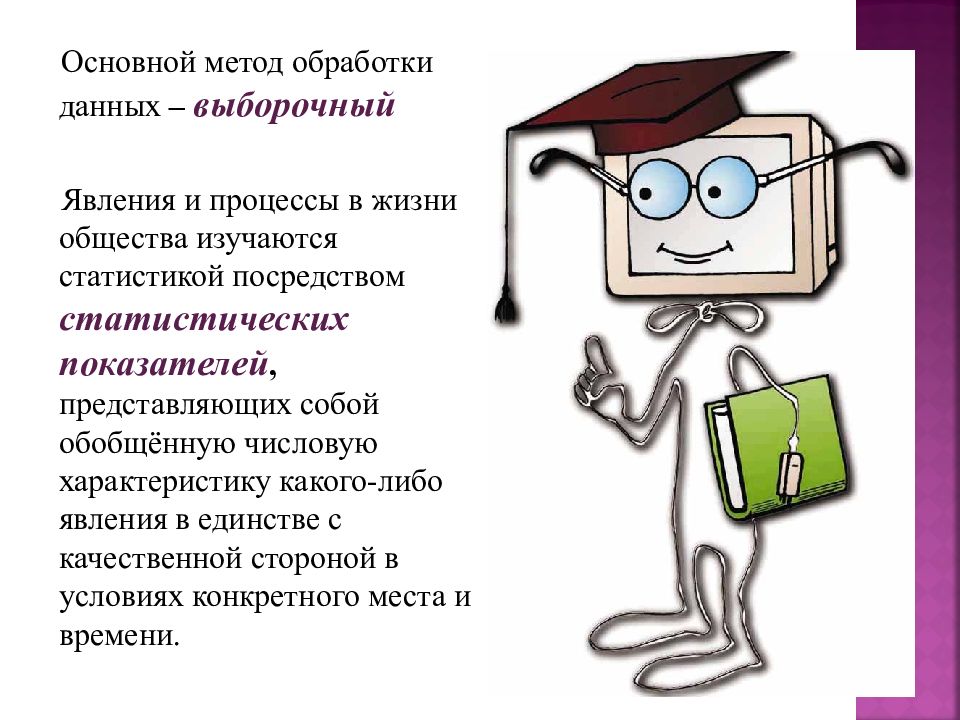 Основной метод обработки данных – выборочный

Явления и процессы в жизни общества изучаются статистикой посредством статистических показателей, представляющих собой обобщённую числовую характеристику какого-либо явления в единстве с качественной стороной в условиях конкретного места и времени.